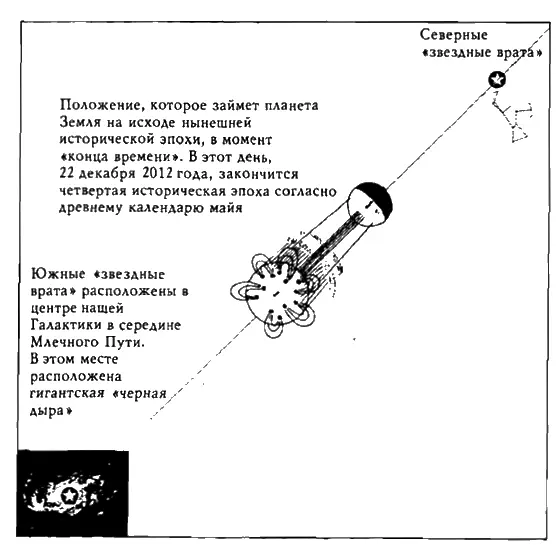 Северные «звездные врата»

Положение, которое займет планета Земля на исходе нынешней исторической эпохи, в момент «конца времени». В этот день, 22 декабря 2012 года, закончится четвертая историческая эпоха согласно древнему календарю майя

Южные «звездные врата» расположены в центре нашей Галактики в середине Млечного Пути. В этом месте расположена гигантская «черная дыра»